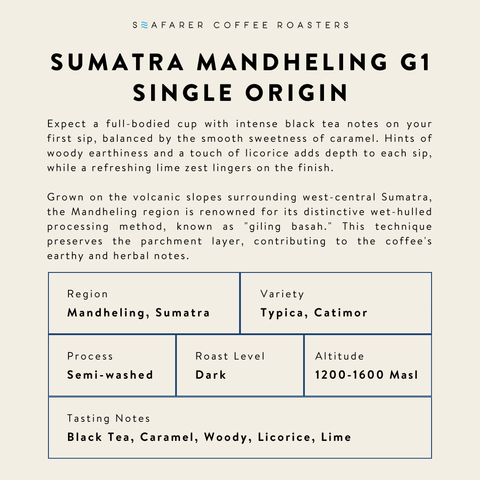 S≋AFARER COFFEE ROASTERS

SUMATRA MANDHELING G1 SINGLE ORIGIN

Expect a full-bodied cup with intense black tea notes on your first sip, balanced by the smooth sweetness of caramel. Hints of woody earthiness and a touch of licorice adds depth to each sip, while a refreshing lime zest lingers on the finish.

Grown on the volcanic slopes surrounding west-central Sumatra, the Mandheling region is renowned for its distinctive wet-hulled processing method, known as "giling basah." This technique preserves the parchment layer, contributing to the coffee's earthy and herbal notes.

Region
Mandheling, Sumatra

Variety
Typica, Catimor

Process
Semi-washed

Roast Level
Dark

Altitude
1200-1600 Masl

Tasting Notes
Black Tea, Caramel, Woody, Licorice, Lime